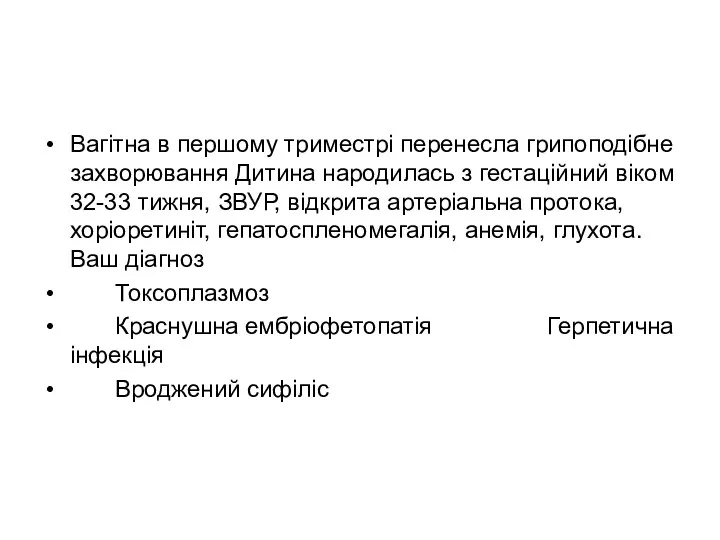 • Вагітна в першому триместрі перенесла грипоподібне захворювання Дитина народилась з гестаційний віком 32-33 тижня, ЗВУР, відкрита артеріальна протока, хоріоретиніт, гепатоспленомегалія, анемія, глухота. Ваш діагноз

• Токсоплазмоз

• Краснушна ембріофетопатія Герпетична інфекція

• Вроджений сифіліс